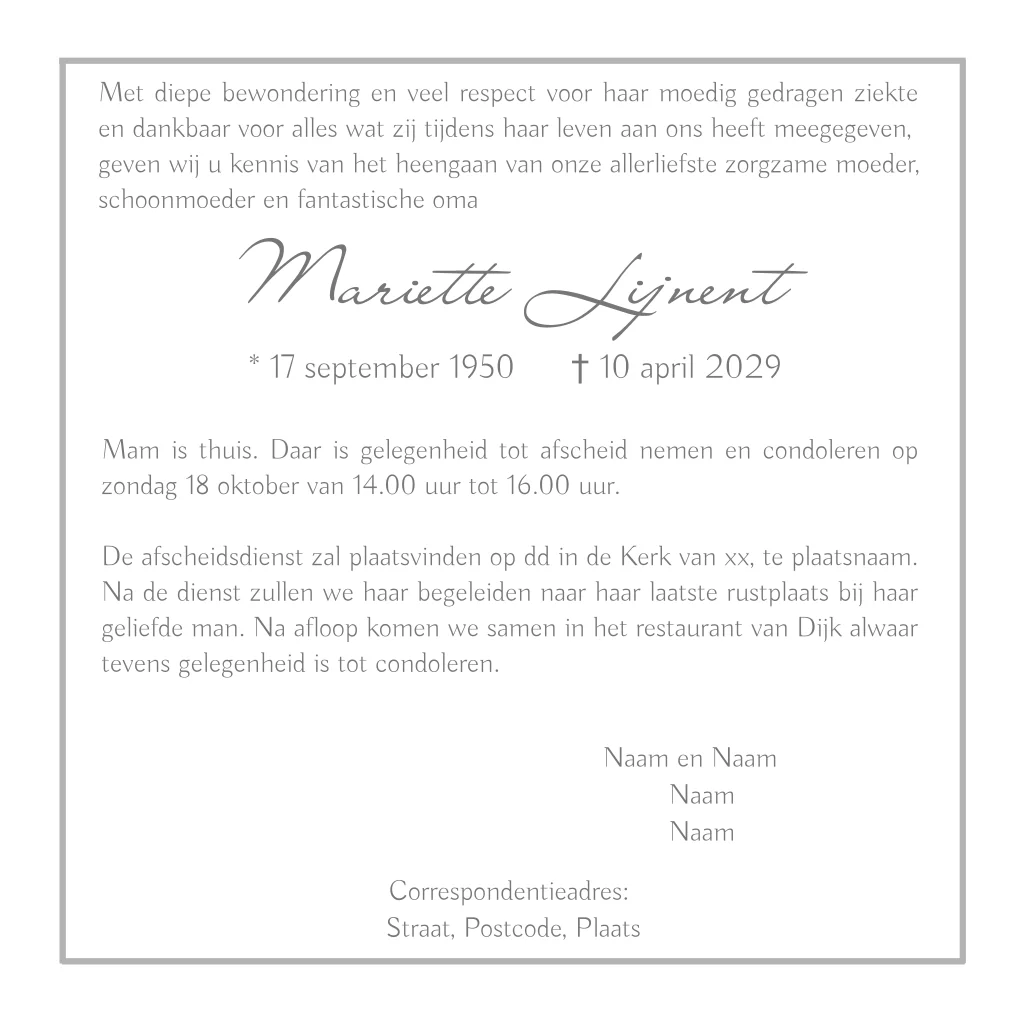 Met diepe bewondering en veel respect voor haar moedig gedragen ziekte en dankbaar voor alles wat zij tijdens haar leven aan ons heeft meegegeven, geven wij u kennis van het heengaan van onze allerliefste zorgzame moeder, schoonmoeder en fantastische oma

Mariette Lijnent

* 17 september 1950 † 10 april 2029

Mam is thuis. Daar is gelegenheid tot afscheid nemen en condoleren op zondag 18 oktober van 14.00 uur tot 16.00 uur.

De afscheidsdienst zal plaatsvinden op dd in de Kerk van xx, te plaatsnaam. Na de dienst zullen we haar begeleiden naar haar laatste rustplaats bij haar geliefde man. Na afloop komen we samen in het restaurant van Dijk alwaar tevens gelegenheid is tot condoleren.

Naam en Naam
Naam
Naam

Correspondentieadres:
Straat, Postcode, Plaats